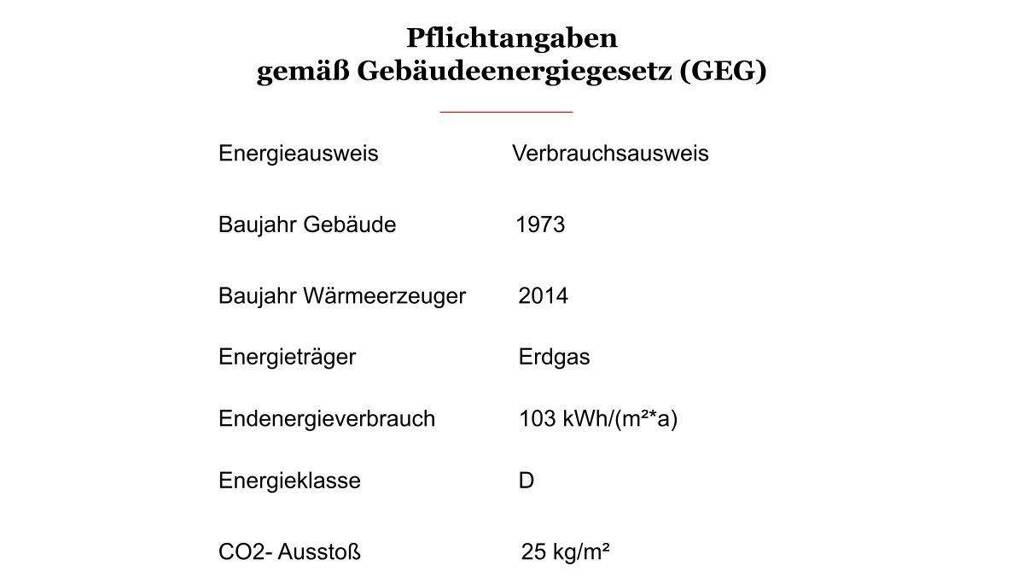 Pflichtangaben
gemäß Gebäudeenergiegesetz (GEG)

Energieausweis Verbrauchsausweis

Baujahr Gebäude 1973

Baujahr Wärmeerzeuger 2014

Energieträger Erdgas

Endenergieverbrauch 103 kWh/(m²*a)

Energieklasse D

CO2- Ausstoß 25 kg/m²